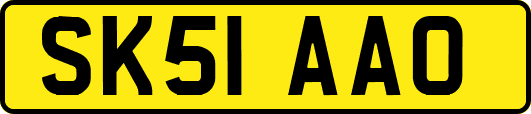 SK51 AAO